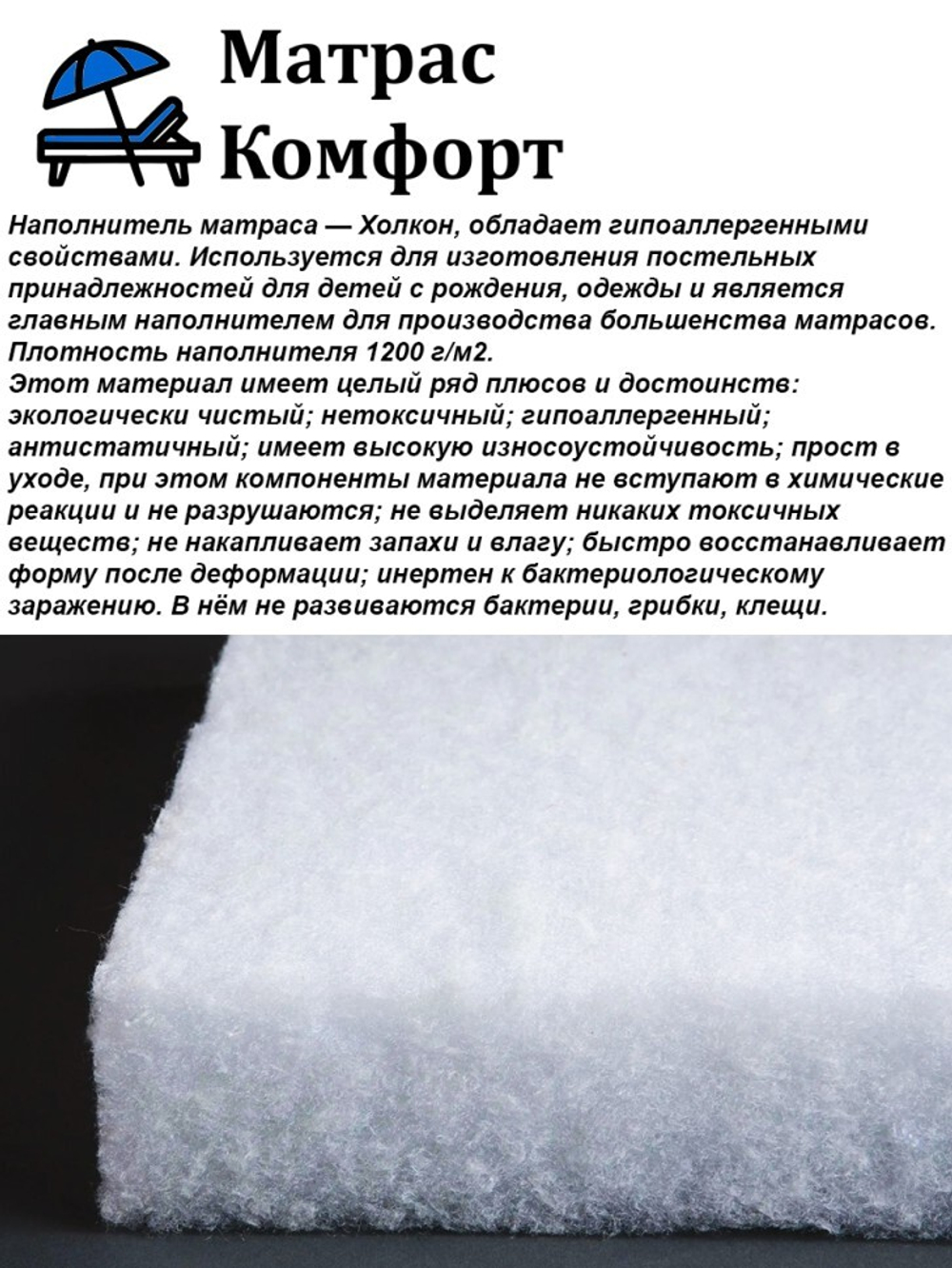 Матрас Комфорт

Наполнитель матраса — Холкон, обладает гипоаллергенными свойствами. Используется для изготовления постельных принадлежностей для детей с рождения, одежды и является главным наполнителем для производства большенства матрасов. Плотность наполнителя 1200 г/м2.
Этот материал имеет целый ряд плюсов и достоинств: экологически чистый; нетоксичный; гипоаллергенный; антистатичный; имеет высокую износоустойчивость; прост в уходе, при этом компоненты материала не вступают в химические реакции и не разрушаются; не выделяет никаких токсичных веществ; не накапливает запахи и влагу; быстро восстанавливает форму после деформации; инертен к бактериологическому заражению. В нём не развиваются бактерии, грибки, клещи.